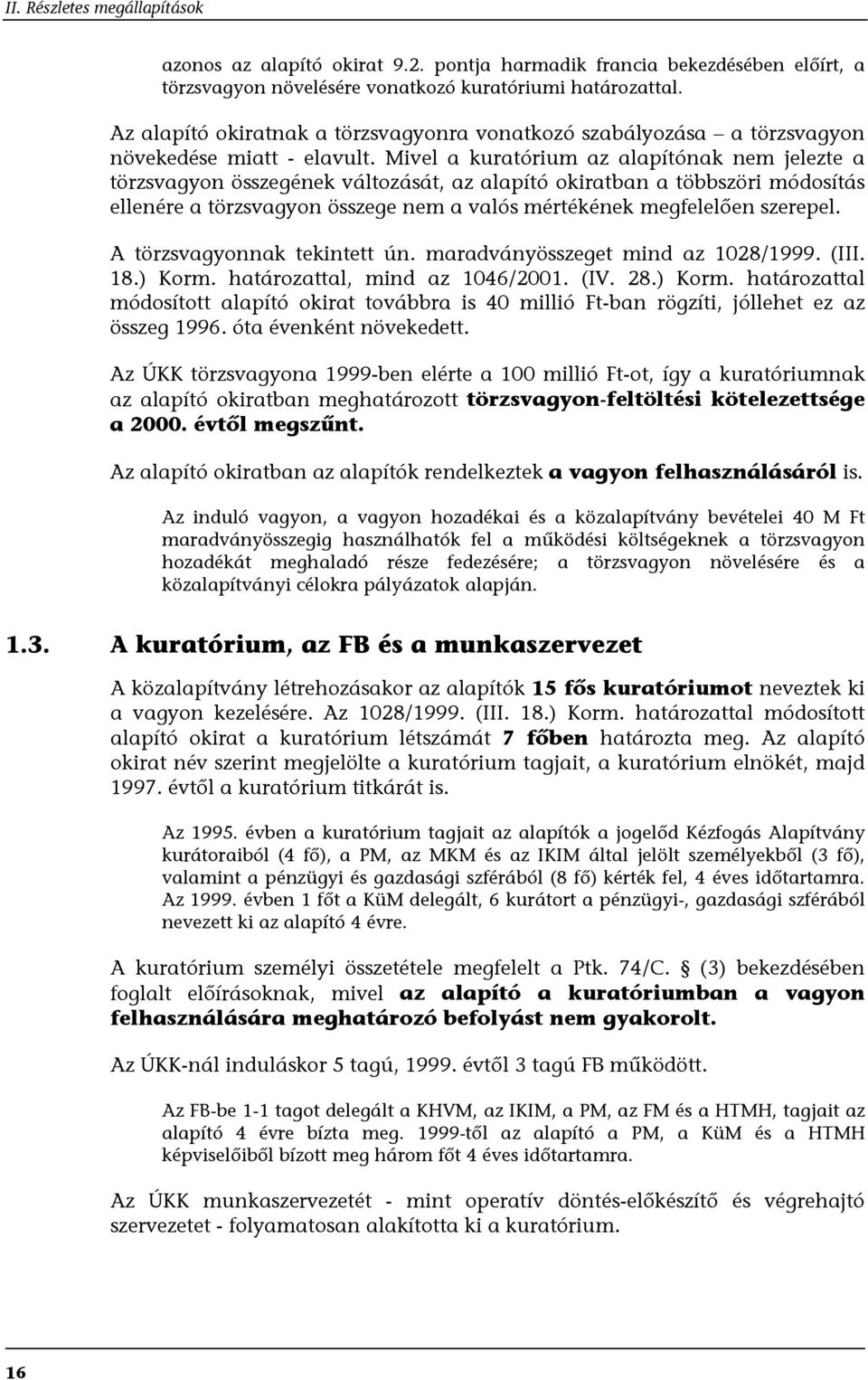 II. Részletes megállapítások

azonos az alapító okirat 9.2. pontja harmadik francia bekezdésében előírt, a törzsvagyon növelésére vonatkozó kuratóriumi határozattal.

Az alapító okiratnak a törzsvagyonra vonatkozó szabályozása – a törzsvagyon növekedése miatt - elavult. Mivel a kuratórium az alapítónak nem jelezte a törzsvagyon összegének változását, az alapító okiratban a többszöri módosítás ellenére a törzsvagyon összege nem a valós mértékének megfelelően szerepel. A törzsvagyonnak tekintett ún. maradványösszeget mind az 1028/1999. (III. 18.) Korm. határozattal, mind az 1046/2001. (IV. 28.) Korm. határozattal módosított alapító okirat továbbra is 40 millió Ft-ban rögzíti, jóllehet ez az összeg 1996. óta évenként növekedett.

Az ÚKK törzsvagyona 1999-ben elérte a 100 millió Ft-ot, így a kuratóriumnak az alapító okiratban meghatározott törzsvagyon-feltöltési kötelezettsége a 2000. évtől megszűnt.

Az alapító okiratban az alapítók rendelkeztek a vagyon felhasználásáról is.

Az induló vagyon, a vagyon hozadékai és a közalapítvány bevételei 40 M Ft maradványösszegig használhatók fel a működési költségeknek a törzsvagyon hozadékát meghaladó része fedezésére; a törzsvagyon növelésére és a közalapítványi célokra pályázatok alapján.

1.3. A kuratórium, az FB és a munkaszervezet

A közalapítvány létrehozásakor az alapítók 15 fős kuratóriumot neveztek ki a vagyon kezelésére. Az 1028/1999. (III. 18.) Korm. határozattal módosított alapító okirat a kuratórium létszámát 7 főben határozta meg. Az alapító okirat név szerint megjelölte a kuratórium tagjait, a kuratórium elnökét, majd 1997. évtől a kuratórium titkárát is.

Az 1995. évben a kuratórium tagjait az alapítók a jogelőd Kézfogás Alapítvány kurátoraiból (4 fő), a PM, az MKM és az IKIM által jelölt személyekből (3 fő), valamint a pénzügyi és gazdasági szférából (8 fő) kérték fel, 4 éves időtartamra. Az 1999. évben 1 főt a KüM delegált, 6 kurátort a pénzügyi-, gazdasági szférából nevezett ki az alapító 4 évre.

A kuratórium személyi összetétele megfelelt a Ptk. 74/C. § (3) bekezdésében foglalt előírásoknak, mivel az alapító a kuratóriumban a vagyon felhasználására meghatározó befolyást nem gyakorolt.

Az ÚKK-nál induláskor 5 tagú, 1999. évtől 3 tagú FB működött.

Az FB-be 1-1 tagot delegált a KHVM, az IKIM, a PM, az FM és a HTMH, tagjait az alapító 4 évre bízta meg. 1999-től az alapító a PM, a KüM és a HTMH képviselőiből bízott meg három főt 4 éves időtartamra.

Az ÚKK munkaszervezetét - mint operatív döntés-előkészítő és végrehajtó szervezetet - folyamatosan alakította ki a kuratórium.

16